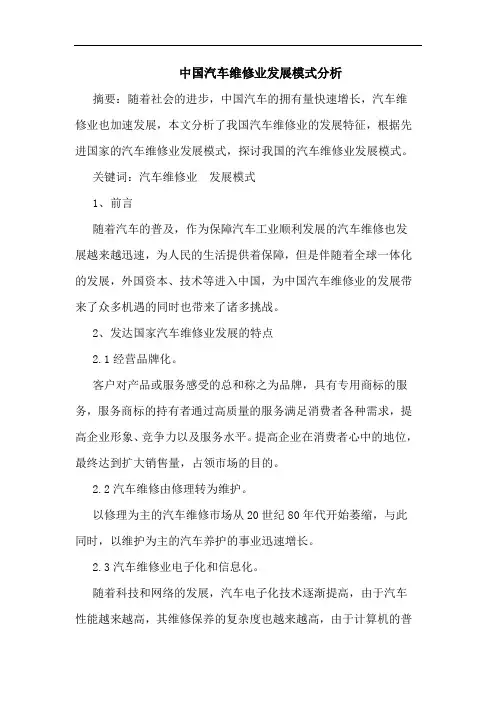 中国汽车维修业发展模式分析

摘要：随着社会的进步，中国汽车的拥有量快速增长，汽车维修业也加速发展，本文分析了我国汽车维修业的发展特征，根据先进国家的汽车维修业发展模式，探讨我国的汽车维修业发展模式。

关键词：汽车维修业　发展模式

1、前言

随着汽车的普及，作为保障汽车工业顺利发展的汽车维修也发展越来越迅速，为人民的生活提供着保障，但是伴随着全球一体化的发展，外国资本、技术等进入中国，为中国汽车维修业的发展带来了众多机遇的同时也带来了诸多挑战。

2、发达国家汽车维修业发展的特点

2.1 经营品牌化。

客户对产品或服务感受的总和称之为品牌，具有专用商标的服务，服务商标的持有者通过高质量的服务满足消费者各种需求，提高企业形象、竞争力以及服务水平。提高企业在消费者心中的地位，最终达到扩大销售量，占领市场的目的。

2.2 汽车维修由修理转为维护。

以修理为主的汽车维修市场从 20 世纪 80 年代开始萎缩，与此同时，以维护为主的汽车养护的事业迅速增长。

2.3 汽车维修业电子化和信息化。

随着科技和网络的发展，汽车电子化技术逐渐提高，由于汽车性能越来越高，其维修保养的复杂度也越来越高，由于计算机的普